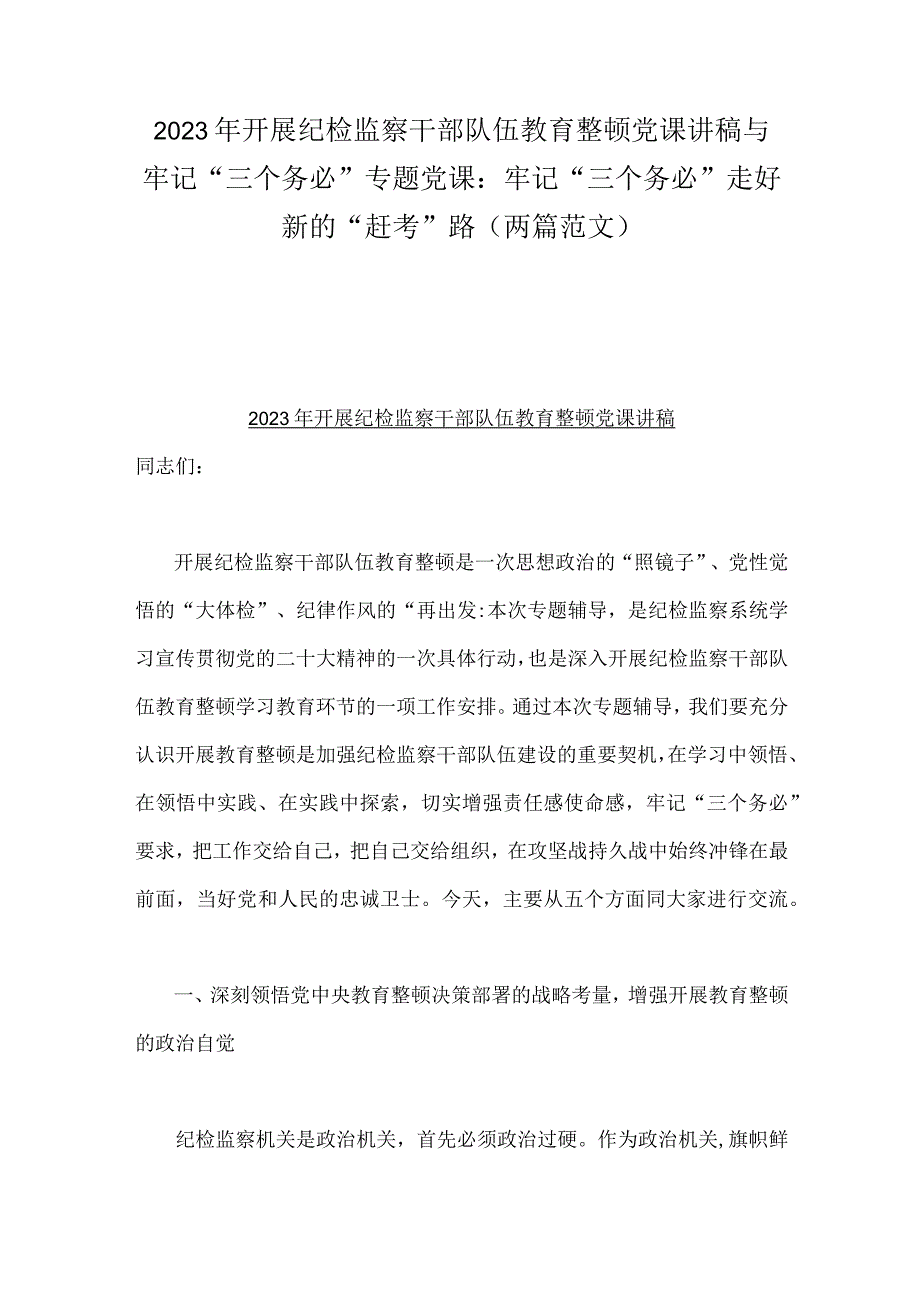 2023年开展纪检监察干部队伍教育整顿党课讲稿与牢记“三个务必”专题党课：牢记“三个务必”走好新的“赶考”路（两篇范文）

2023年开展纪检监察干部队伍教育整顿党课讲稿

同志们：

开展纪检监察干部队伍教育整顿是一次思想政治的“照镜子”、党性觉悟的“大体检”、纪律作风的“再出发:本次专题辅导，是纪检监察系统学习宣传贯彻党的二十大精神的一次具体行动，也是深入开展纪检监察干部队伍教育整顿学习教育环节的一项工作安排。通过本次专题辅导，我们要充分认识开展教育整顿是加强纪检监察干部队伍建设的重要契机，在学习中领悟、在领悟中实践、在实践中探索，切实增强责任感使命感，牢记“三个务必”要求，把工作交给自己，把自己交给组织，在攻坚战持久战中始终冲锋在最前面，当好党和人民的忠诚卫士。今天，主要从五个方面同大家进行交流。

一、深刻领悟党中央教育整顿决策部署的战略考量，增强开展教育整顿的政治自觉

纪检监察机关是政治机关，首先必须政治过硬。作为政治机关，旗帜鲜